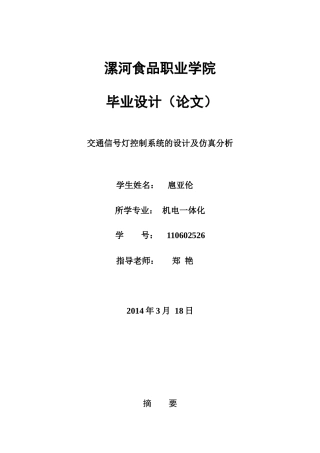 漯河食品职业学院

毕业设计（论文）

交通信号灯控制系统的设计及仿真分析

学生姓名：　扈亚伦

所学专业：　机电一体化

学　　号：　110602526

指导老师：　郑 艳

2014 年 3 月 18 日

摘　要